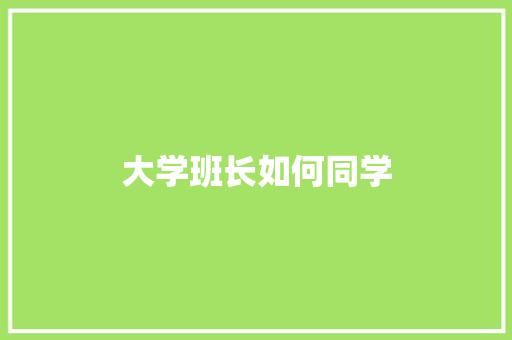 大学班长如何同学